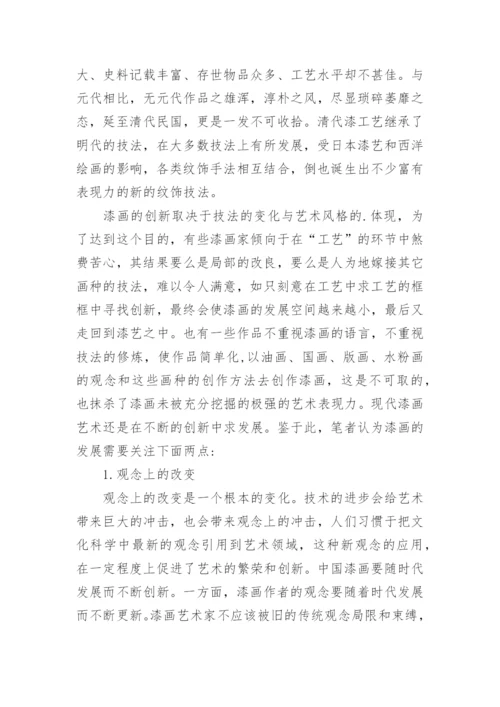 大、史料记载丰富、存世物品众多、工艺水平却不甚佳。与元代相比，无元代作品之雄浑，淳朴之风，尽显琐碎萎靡之态，延至清代民国，更是一发不可收拾。清代漆工艺继承了明代的技法，在大多数技法上有所发展，受日本漆艺和西洋绘画的影响，各类纹饰手法相互结合，倒也诞生出不少富有表现力的新的纹饰技法。

漆画的创新取决于技法的变化与艺术风格的.体现，为了达到这个目的，有些漆画家倾向于在“工艺”的环节中煞费苦心，其结果要么是局部的改良，要么是人为地嫁接其它画种的技法，难以令人满意，如只刻意在工艺中求工艺的框框中寻找创新，最终会使漆画的发展空间越来越小，最后又走回到漆艺之中。也有一些作品不重视漆画的语言，不重视技法的修炼，使作品简单化,以油画、国画、版画、水粉画的观念和这些画种的创作方法去创作漆画，这是不可取的，也抹杀了漆画未被充分挖掘的极强的艺术表现力。现代漆画艺术还是在不断的创新中求发展。鉴于此，笔者认为漆画的发展需要关注下面两点：

1.观念上的改变

观念上的改变是一个根本的变化。技术的进步会给艺术带来巨大的冲击，也会带来观念上的冲击，人们习惯于把文化科学中最新的观念引用到艺术领域，这种新观念的应用，在一定程度上促进了艺术的繁荣和创新。中国漆画要随时代发展而不断创新。一方面，漆画作者的观念要随着时代发展而不断更新。漆画艺术家不应该被旧的传统观念局限和束缚，